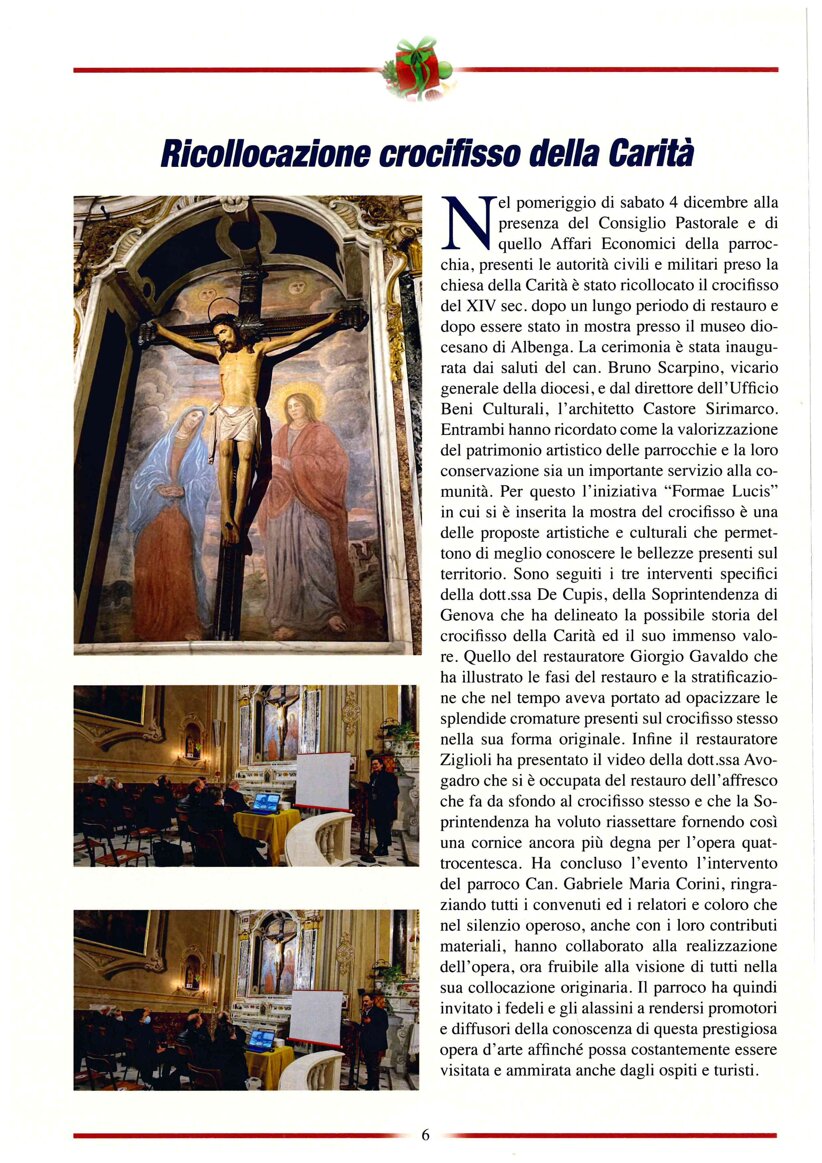 Ricollocazione crocifisso della Carità

Nel pomeriggio di sabato 4 dicembre alla presenza del Consiglio Pastorale e di quello Affari Economici della parrocchia, presenti le autorità civili e militari preso la chiesa della Carità è stato ricollocato il crocifisso del XIV sec. dopo un lungo periodo di restauro e dopo essere stato in mostra presso il museo diocesano di Albenga. La cerimonia è stata inaugurata dai saluti del can. Bruno Scarpino, vicario generale della diocesi, e dal direttore dell'Ufficio Beni Culturali, l'architetto Castore Sirimarco. Entrambi hanno ricordato come la valorizzazione del patrimonio artistico delle parrocchie e la loro conservazione sia un importante servizio alla comunità. Per questo l'iniziativa "Formae Lucis" in cui si è inserita la mostra del crocifisso è una delle proposte artistiche e culturali che permettono di meglio conoscere le bellezze presenti sul territorio. Sono seguiti i tre interventi specifici della dott.ssa De Cupis, della Soprintendenza di Genova che ha delineato la possibile storia del crocifisso della Carità ed il suo immenso valore. Quello del restauratore Giorgio Gavaldo che ha illustrato le fasi del restauro e la stratificazione che nel tempo aveva portato ad opacizzare le splendide cromature presenti sul crocifisso stesso nella sua forma originale. Infine il restauratore Ziglioli ha presentato il video della dott.ssa Avogadro che si è occupata del restauro dell'affresco che fa da sfondo al crocifisso stesso e che la Soprintendenza ha voluto riassettare fornendo così una cornice ancora più degna per l'opera quattrocentesca. Ha concluso l'evento l'intervento del parroco Can. Gabriele Maria Corini, ringraziando tutti i convenuti ed i relatori e coloro che nel silenzio operoso, anche con i loro contributi materiali, hanno collaborato alla realizzazione dell'opera, ora fruibile alla visione di tutti nella sua collocazione originaria. Il parroco ha quindi invitato i fedeli e gli alassini a rendersi promotori e diffusori della conoscenza di questa prestigiosa opera d'arte affinché possa costantemente essere visitata e ammirata anche dagli ospiti e turisti.

6